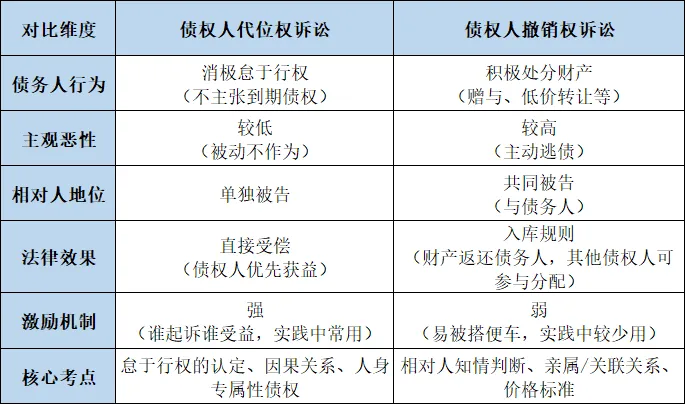 | 对比维度 | 债权人代位权诉讼 | 债权人撤销权诉讼 |
|---|---|---|
| 债务人行为 | 消极怠于行权（不主张到期债权） | 积极处分财产（赠与、低价转让等） |
| 主观恶性 | 较低（被动不作为） | 较高（主动逃债） |
| 相对人地位 | 单独被告 | 共同被告（与债务人） |
| 法律效果 | 直接受偿（债权人优先获益） | 入库规则（财产返还债务人，其他债权人可参与分配） |
| 激励机制 | 强（谁起诉谁受益，实践中常用） | 弱（易被搭便车，实践中较少用） |
| 核心考点 | 怠于行权的认定、因果关系、人身专属性债权 | 相对人知情判断、亲属/关联关系、价格标准 |